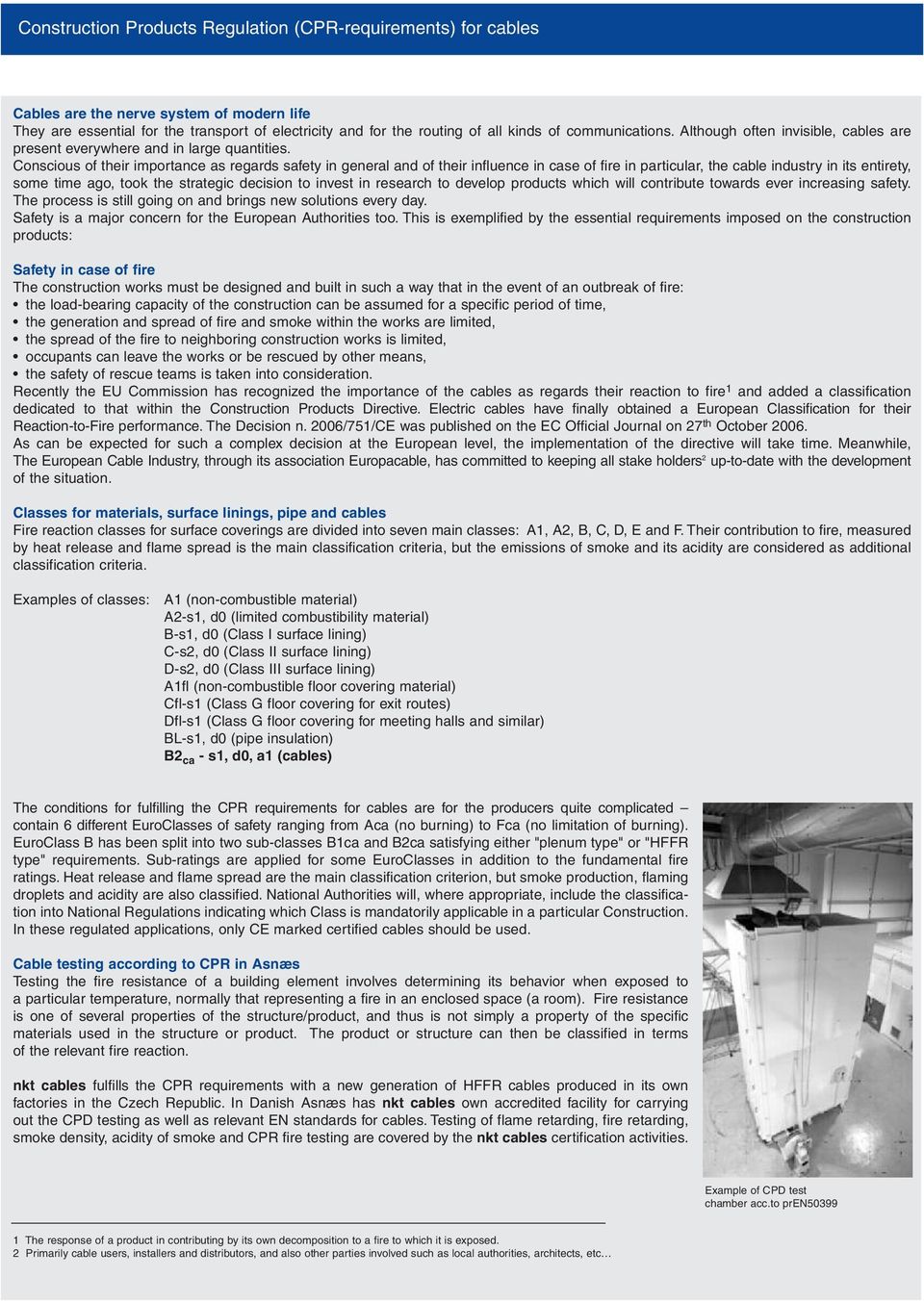 Construction Products Regulation (CPR-requirements) for cables

Cables are the nerve system of modern life
They are essential for the transport of electricity and for the routing of all kinds of communications. Although often invisible, cables are present everywhere and in large quantities.
Conscious of their importance as regards safety in general and of their influence in case of fire in particular, the cable industry in its entirety, some time ago, took the strategic decision to invest in research to develop products which will contribute towards ever increasing safety. The process is still going on and brings new solutions every day.
Safety is a major concern for the European Authorities too. This is exemplified by the essential requirements imposed on the construction products:

Safety in case of fire
The construction works must be designed and built in such a way that in the event of an outbreak of fire:
• the load-bearing capacity of the construction can be assumed for a specific period of time,
• the generation and spread of fire and smoke within the works are limited,
• the spread of the fire to neighboring construction works is limited,
• occupants can leave the works or be rescued by other means,
• the safety of rescue teams is taken into consideration.
Recently the EU Commission has recognized the importance of the cables as regards their reaction to fire$^1$ and added a classification dedicated to that within the Construction Products Directive. Electric cables have finally obtained a European Classification for their Reaction-to-Fire performance. The Decision n. 2006/751/CE was published on the EC Official Journal on 27$^{th}$ October 2006.
As can be expected for such a complex decision at the European level, the implementation of the directive will take time. Meanwhile, The European Cable Industry, through its association Europacable, has committed to keeping all stake holders$^2$ up-to-date with the development of the situation.

Classes for materials, surface linings, pipe and cables
Fire reaction classes for surface coverings are divided into seven main classes: A1, A2, B, C, D, E and F. Their contribution to fire, measured by heat release and flame spread is the main classification criteria, but the emissions of smoke and its acidity are considered as additional classification criteria.

Examples of classes: A1 (non-combustible material)
A2-s1, d0 (limited combustibility material)
B-s1, d0 (Class I surface lining)
C-s2, d0 (Class II surface lining)
D-s2, d0 (Class III surface lining)
A1fl (non-combustible floor covering material)
Cfl-s1 (Class G floor covering for exit routes)
Dfl-s1 (Class G floor covering for meeting halls and similar)
BL-s1, d0 (pipe insulation)
B2$_{ca}$ - s1, d0, a1 (cables)

The conditions for fulfilling the CPR requirements for cables are for the producers quite complicated – contain 6 different EuroClasses of safety ranging from Aca (no burning) to Fca (no limitation of burning). EuroClass B has been split into two sub-classes B1ca and B2ca satisfying either "plenum type" or "HFFR type" requirements. Sub-ratings are applied for some EuroClasses in addition to the fundamental fire ratings. Heat release and flame spread are the main classification criterion, but smoke production, flaming droplets and acidity are also classified. National Authorities will, where appropriate, include the classification into National Regulations indicating which Class is mandatorily applicable in a particular Construction. In these regulated applications, only CE marked certified cables should be used.

Cable testing according to CPR in Asnæs
Testing the fire resistance of a building element involves determining its behavior when exposed to a particular temperature, normally that representing a fire in an enclosed space (a room). Fire resistance is one of several properties of the structure/product, and thus is not simply a property of the specific materials used in the structure or product. The product or structure can then be classified in terms of the relevant fire reaction.

nkt cables fulfills the CPR requirements with a new generation of HFFR cables produced in its own factories in the Czech Republic. In Danish Asnæs has nkt cables own accredited facility for carrying out the CPD testing as well as relevant EN standards for cables. Testing of flame retarding, fire retarding, smoke density, acidity of smoke and CPR fire testing are covered by the nkt cables certification activities.

Example of CPD test chamber acc.to prEN50399

1 The response of a product in contributing by its own decomposition to a fire to which it is exposed.
2 Primarily cable users, installers and distributors, and also other parties involved such as local authorities, architects, etc…